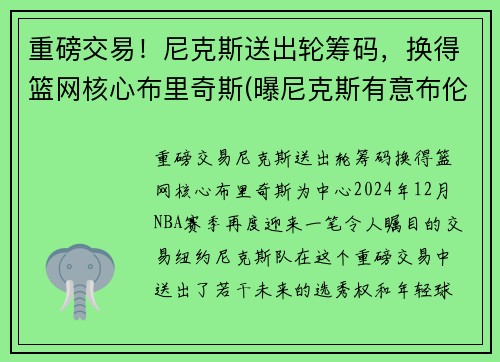 重磅交易！尼克斯送出轮筹码，换得篮网核心布里奇斯(曝尼克斯有意布伦

重磅交易尼克斯送出轮筹码换得篮网核心布里奇斯为中心2024年12月NBA赛季再度迎来一笔令人瞩目的交易纽约尼克斯队在这个重磅交易中送出了若干未来的选秀权和年轻球